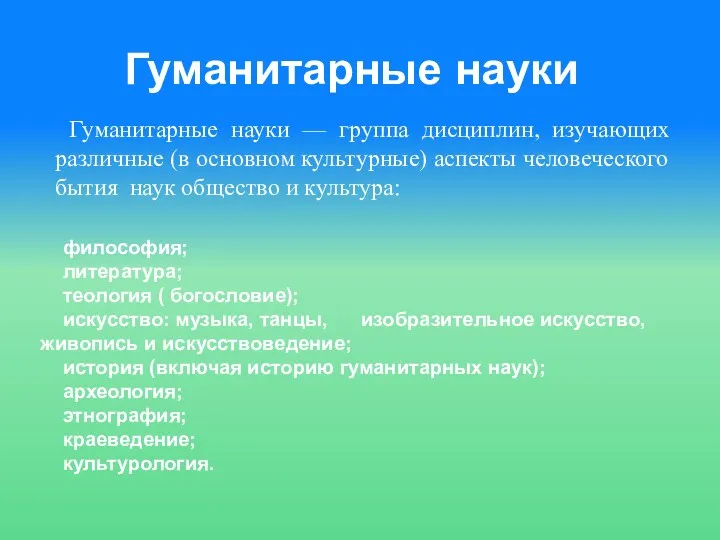 Гуманитарные науки

Гуманитарные науки — группа дисциплин, изучающих различные (в основном культурные) аспекты человеческого бытия наук общество и культура:

философия;
литература;
теология ( богословие);
искусство: музыка, танцы, изобразительное искусство, живопись и искусствоведение;
история (включая историю гуманитарных наук);
археология;
этнография;
краеведение;
культурология.